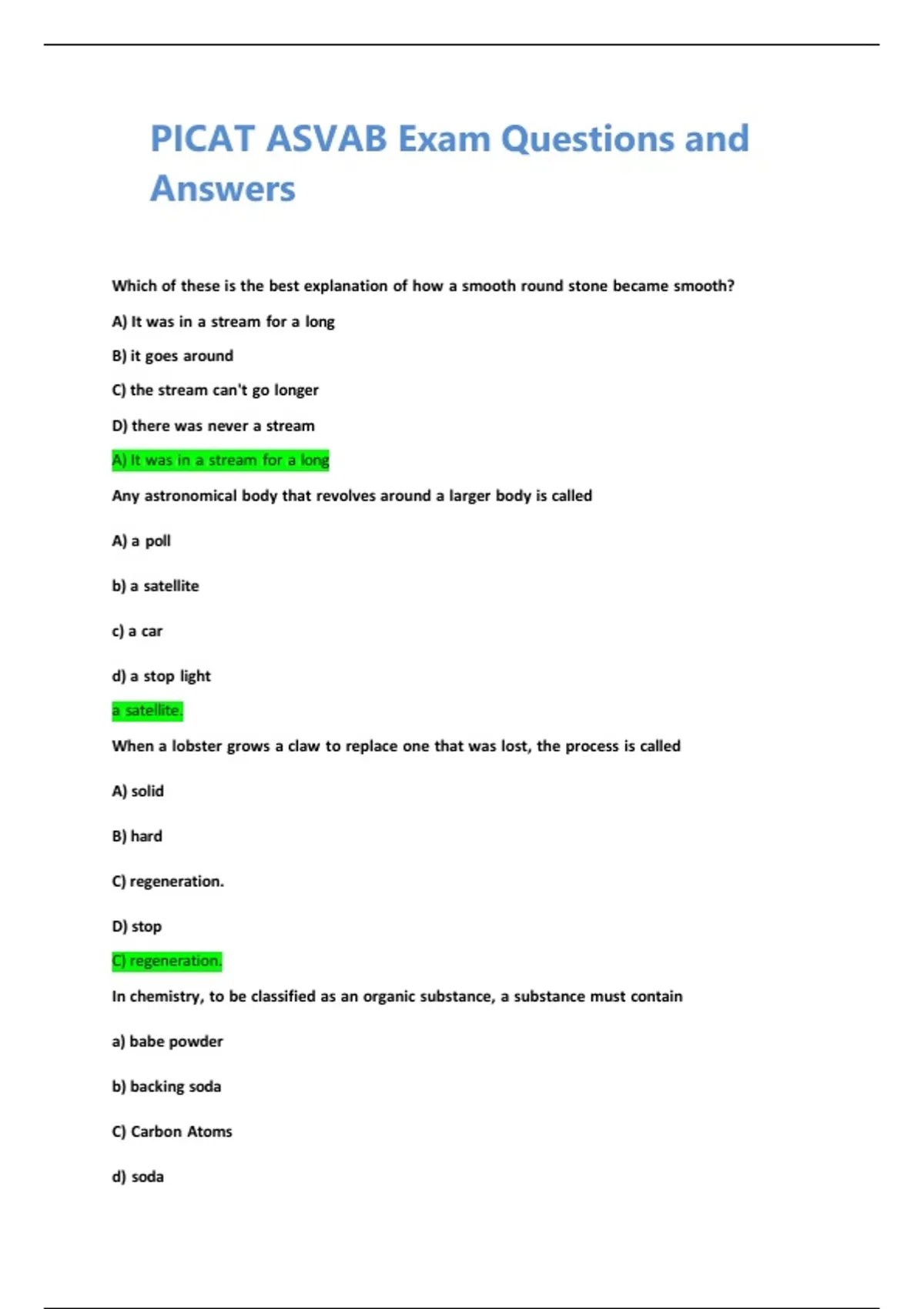 PICAT ASVAB Exam Questions and Answers

Which of these is the best explanation of how a smooth round stone became smooth?

A) It was in a stream for a long

B) it goes around

C) the stream can't go longer

D) there was never a stream

A) It was in a stream for a long

Any astronomical body that revolves around a larger body is called

A) a poll

b) a satellite

c) a car

d) a stop light

a satellite.

When a lobster grows a claw to replace one that was lost, the process is called

A) solid

B) hard

C) regeneration.

D) stop

C) regeneration.

In chemistry, to be classified as an organic substance, a substance must contain

a) babe powder

b) backing soda

C) Carbon Atoms

d) soda